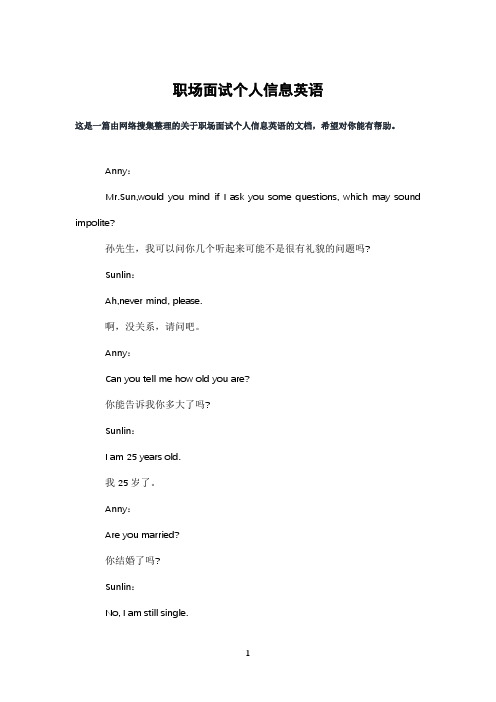 职场面试个人信息英语

这是一篇由网络搜集整理的关于职场面试个人信息英语的文档，希望对你能有帮助。

Anny：

Mr.Sun,would you mind if I ask you some questions, which may sound impolite?

孙先生，我可以问你几个听起来可能不是很有礼貌的问题吗?

Sunlin：

Ah,never mind, please.

啊，没关系，请问吧。

Anny：

Can you tell me how old you are?

你能告诉我你多大了吗?

Sunlin：

I am 25 years old.

我 25 岁了。

Anny：

Are you married?

你结婚了吗?

Sunlin：

No, I am still single.

1